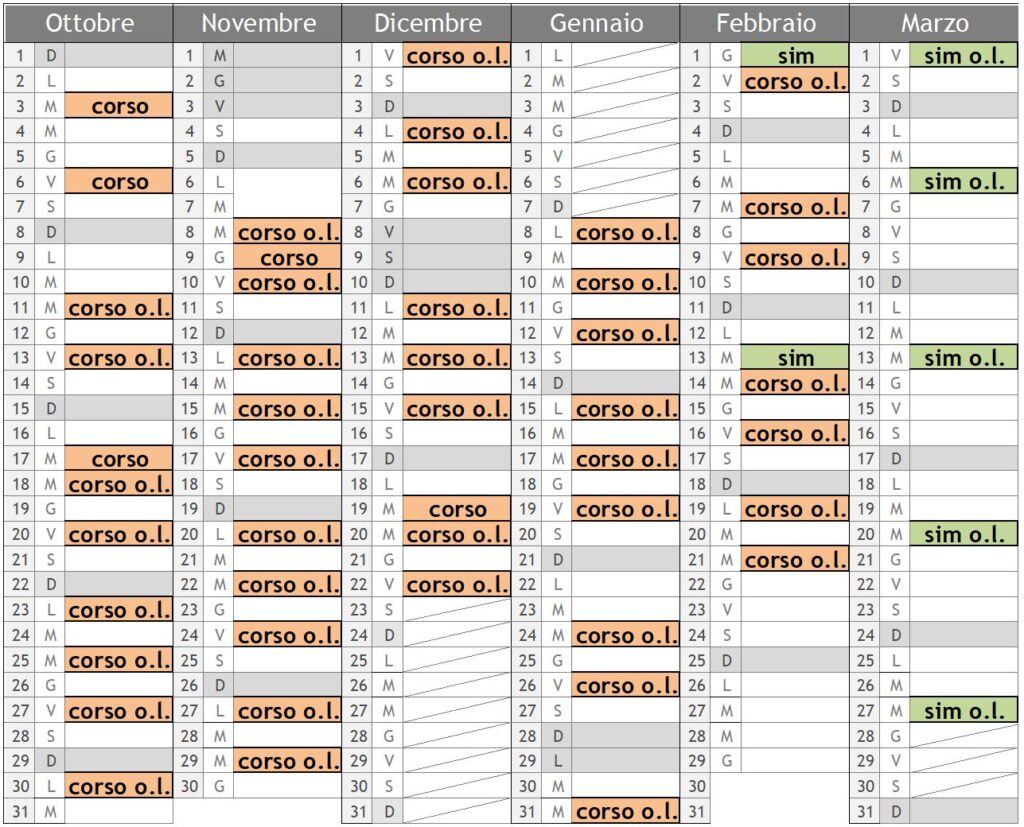 | Ottobre | | | Novembre | | | Dicembre | | | Gennaio | | | Febbraio | | | Marzo | | |
|---|---|---|---|---|---|---|---|---|---|---|---|---|---|---|---|---|---|
| 1 | D | | 1 | M | | 1 | V | corso o.l. | 1 | L | | 1 | G | sim | 1 | V | sim o.l. |
| 2 | L | | 2 | G | | 2 | S | | 2 | M | | 2 | V | corso o.l. | 2 | S | |
| 3 | M | corso | 3 | V | | 3 | D | | 3 | M | | 3 | S | | 3 | D | |
| 4 | M | | 4 | S | | 4 | L | corso o.l. | 4 | G | | 4 | D | | 4 | L | |
| 5 | G | | 5 | D | | 5 | M | | 5 | V | | 5 | L | | 5 | M | |
| 6 | V | corso | 6 | L | | 6 | M | corso o.l. | 6 | S | | 6 | M | | 6 | M | sim o.l. |
| 7 | S | | 7 | M | | 7 | G | | 7 | D | | 7 | M | corso o.l. | 7 | G | |
| 8 | D | | 8 | M | corso o.l. | 8 | V | | 8 | L | corso o.l. | 8 | G | | 8 | V | |
| 9 | L | | 9 | G | corso | 9 | S | | 9 | M | | 9 | V | corso o.l. | 9 | S | |
| 10 | M | | 10 | V | corso o.l. | 10 | D | | 10 | M | corso o.l. | 10 | S | | 10 | D | |
| 11 | M | corso o.l. | 11 | S | | 11 | L | corso o.l. | 11 | G | | 11 | D | | 11 | L | |
| 12 | G | | 12 | D | | 12 | M | | 12 | V | corso o.l. | 12 | L | | 12 | M | |
| 13 | V | corso o.l. | 13 | L | corso o.l. | 13 | M | corso o.l. | 13 | S | | 13 | M | sim | 13 | M | sim o.l. |
| 14 | S | | 14 | M | | 14 | G | | 14 | D | | 14 | M | corso o.l. | 14 | G | |
| 15 | D | | 15 | M | corso o.l. | 15 | V | corso o.l. | 15 | L | corso o.l. | 15 | G | | 15 | V | |
| 16 | L | | 16 | G | | 16 | S | | 16 | M | | 16 | V | corso o.l. | 16 | S | |
| 17 | M | corso | 17 | V | corso o.l. | 17 | D | | 17 | M | corso o.l. | 17 | S | | 17 | D | |
| 18 | M | corso o.l. | 18 | S | | 18 | L | | 18 | G | | 18 | D | | 18 | L | |
| 19 | G | | 19 | D | | 19 | M | corso | 19 | V | corso o.l. | 19 | L | corso o.l. | 19 | M | |
| 20 | V | corso o.l. | 20 | L | corso o.l. | 20 | M | corso o.l. | 20 | S | | 20 | M | | 20 | M | sim o.l. |
| 21 | S | | 21 | M | | 21 | G | | 21 | D | | 21 | M | corso o.l. | 21 | G | |
| 22 | D | | 22 | M | corso o.l. | 22 | V | corso o.l. | 22 | L | | 22 | G | | 22 | V | |
| 23 | L | corso o.l. | 23 | G | | 23 | S | | 23 | M | | 23 | V | | 23 | S | |
| 24 | M | | 24 | V | corso o.l. | 24 | D | | 24 | M | corso o.l. | 24 | S | | 24 | D | |
| 25 | M | corso o.l. | 25 | S | | 25 | L | | 25 | G | | 25 | D | | 25 | L | |
| 26 | G | | 26 | D | | 26 | M | | 26 | V | corso o.l. | 26 | L | | 26 | M | |
| 27 | V | corso o.l. | 27 | L | corso o.l. | 27 | M | | 27 | S | | 27 | M | | 27 | M | sim o.l. |
| 28 | S | | 28 | M | | 28 | G | | 28 | D | | 28 | M | | 28 | G | |
| 29 | D | | 29 | M | corso o.l. | 29 | V | | 29 | L | | 29 | G | | 29 | V | |
| 30 | L | corso o.l. | 30 | G | | 30 | S | | 30 | M | | 30 | | | 30 | S | |
| 31 | M | | | | | 31 | D | | 31 | M | corso o.l. | 31 | | | 31 | D | |